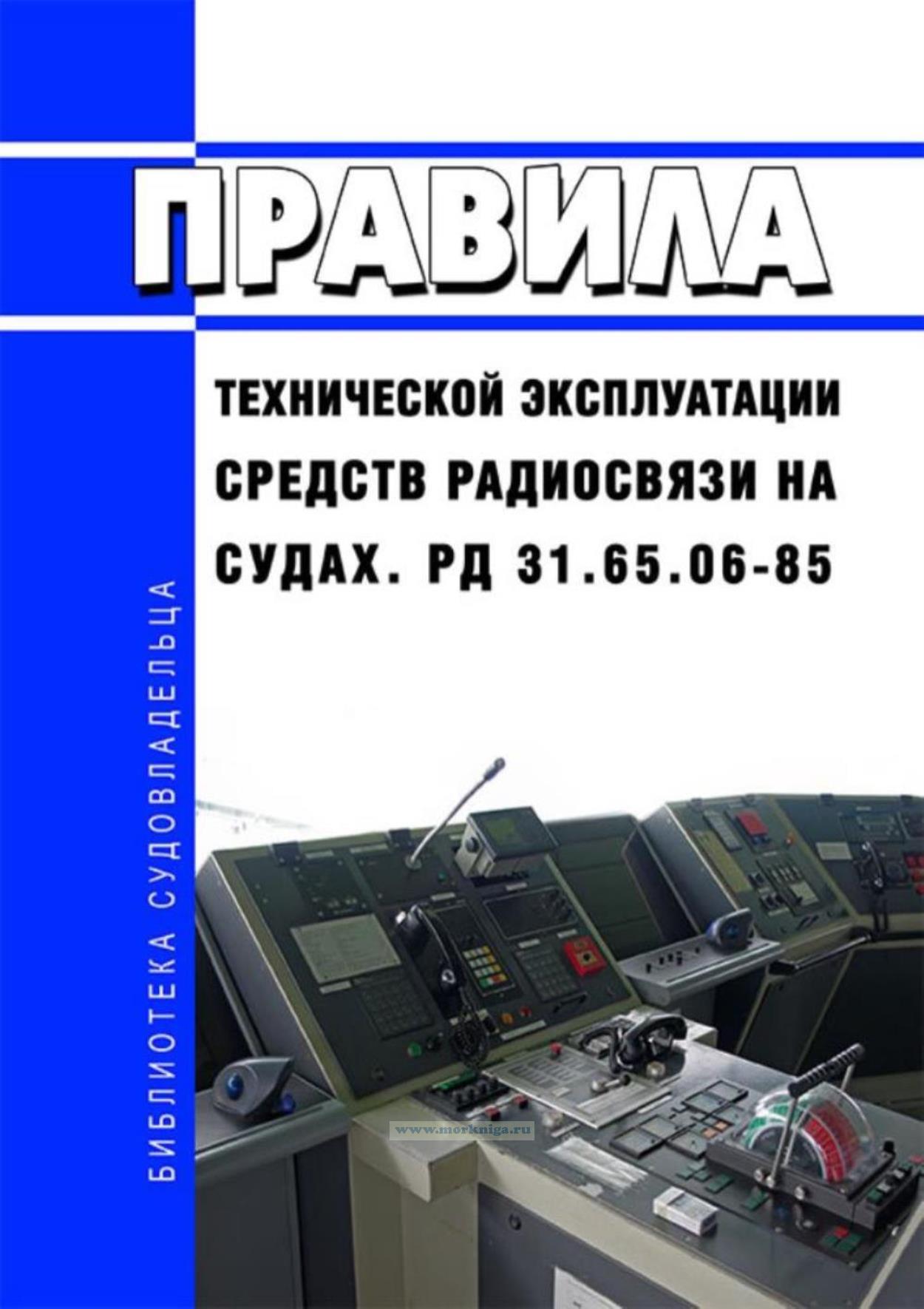 ПРАВИЛА

ТЕХНИЧЕСКОЙ ЭКСПЛУАТАЦИИ СРЕДСТВ РАДИОСВЯЗИ НА СУДАХ. РД 31.65.06-85

БИБЛИОТЕКА СУДОВЛАДЕЛЬЦА

www.morkniga.ru